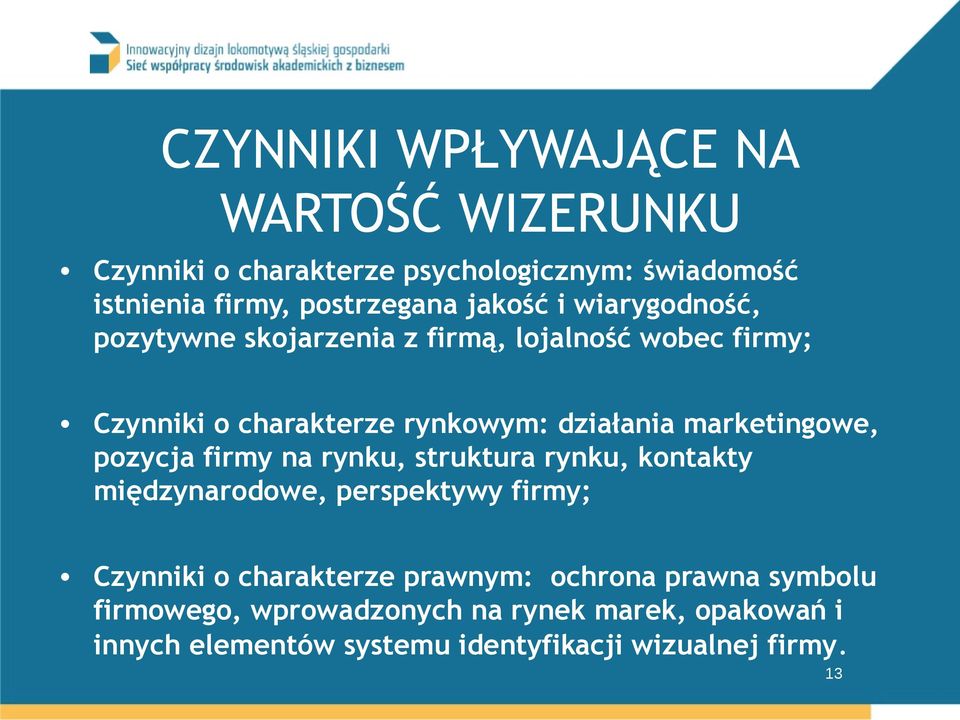 Innowacyjny dizajn lokomotywą śląskiej gospodarki
Sieć współpracy środowisk akademickich z biznesem

CZYNNIKI WPŁYWAJĄCE NA WARTOŚĆ WIZERUNKU

• Czynniki o charakterze psychologicznym: świadomość istnienia firmy, postrzegana jakość i wiarygodność, pozytywne skojarzenia z firmą, lojalność wobec firmy;

• Czynniki o charakterze rynkowym: działania marketingowe, pozycja firmy na rynku, struktura rynku, kontakty międzynarodowe, perspektywy firmy;

• Czynniki o charakterze prawnym: ochrona prawna symbolu firmowego, wprowadzonych na rynek marek, opakowań i innych elementów systemu identyfikacji wizualnej firmy.

13